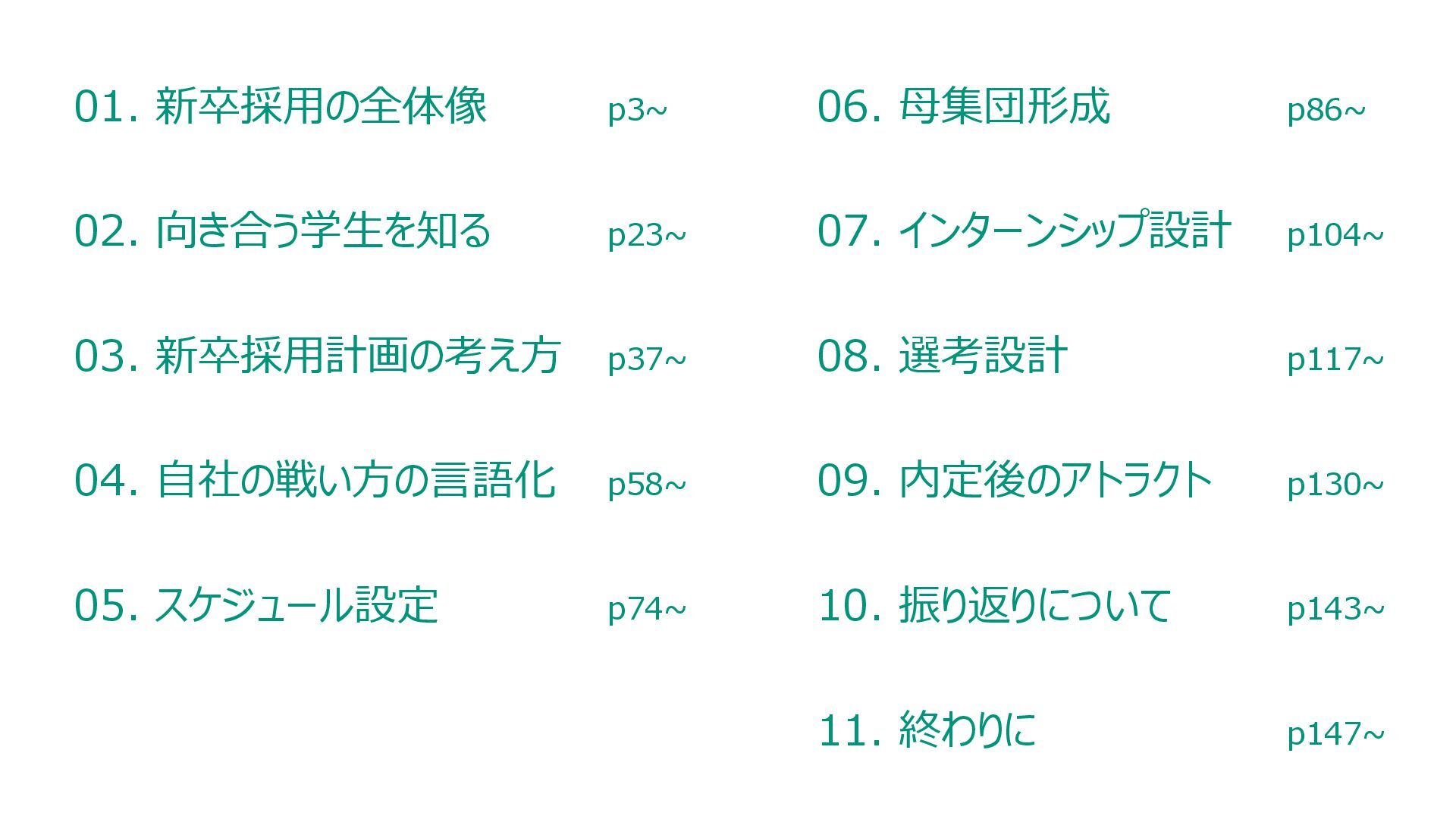 01.新卒採用の全体像 p3~

02.向き合う学生を知る p23~

03.新卒採用計画の考え方 p37~

04.自社の戦い方の言語化 p58~

05.スケジュール設定 p74~

06.母集団形成 p86~

07.インターンシップ設計 p104~

08.選考設計 p117~

09.内定後のアトラクト p130~

10.振り返りについて p143~

11.終わりに p147~